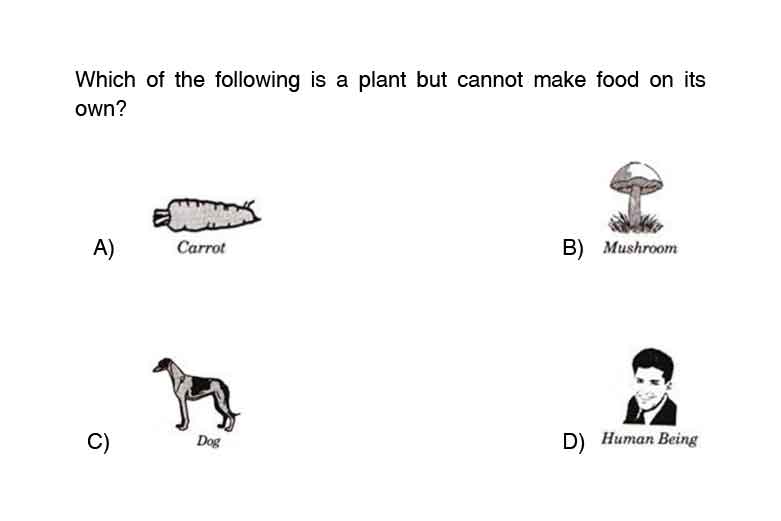 Which of the following is a plant but cannot make food on its own?

A) Carrot

B) Mushroom

C) Dog

D) Human Being